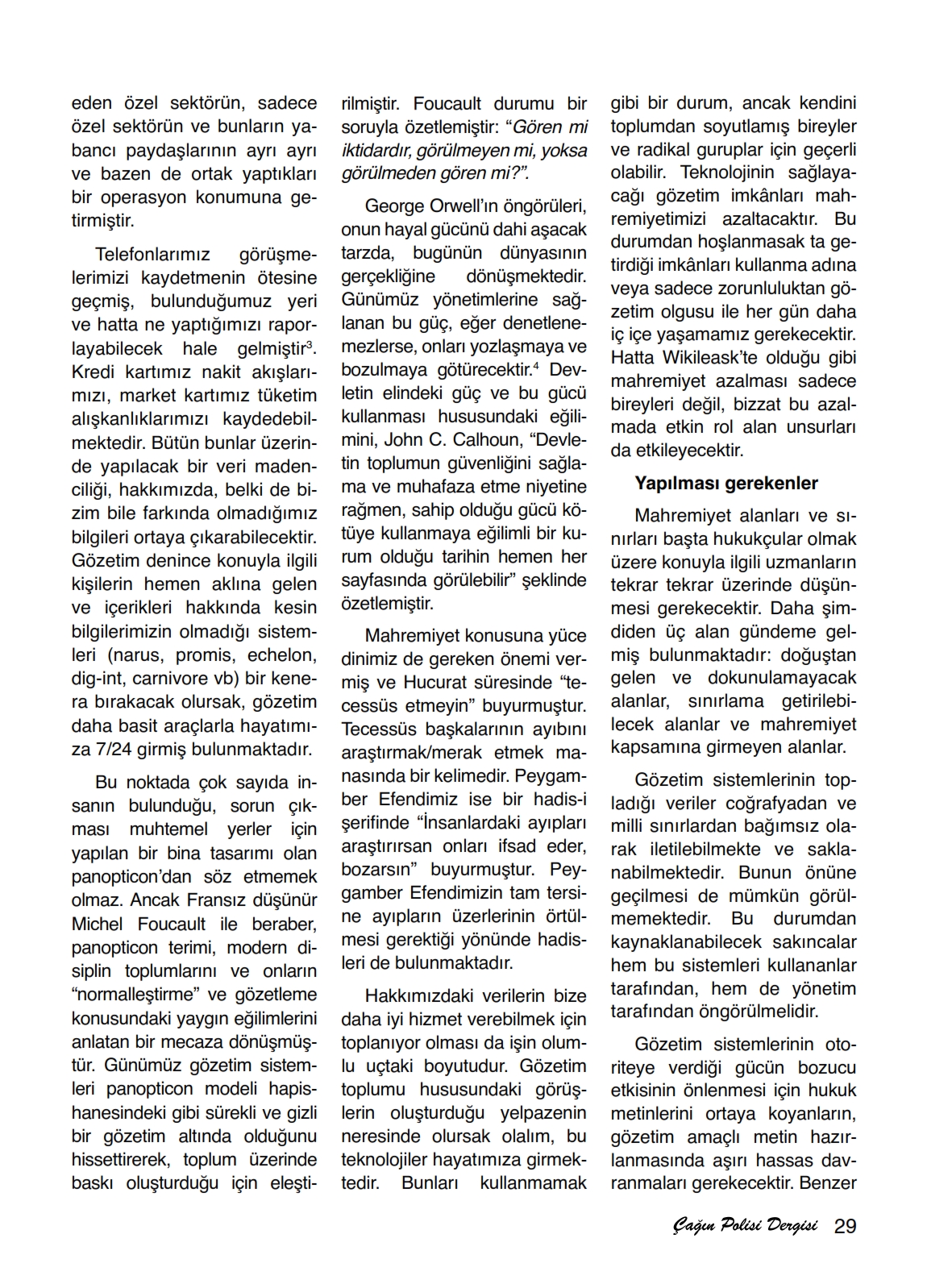 eden özel sektörün, sadece özel sektörün ve bunların yabancı paydaşlarının ayrı ayrı ve bazen de ortak yaptıkları bir operasyon konumuna getirmiştir.

Telefonlarımız görüşmelerimizi kaydetmenin ötesine geçmiş, bulunduğumuz yeri ve hatta ne yaptığımızı raporlayabilecek hale gelmiştir$^3$. Kredi kartımız nakit akışlarımızı, market kartımız tüketim alışkanlıklarımızı kaydedebilmektedir. Bütün bunlar üzerinde yapılacak bir veri madenciliği, hakkımızda, belki de bizim bile farkında olmadığımız bilgileri ortaya çıkarabilecektir. Gözetim denince konuyla ilgili kişilerin hemen aklına gelen ve içerikleri hakkında kesin bilgilerimizin olmadığı sistemleri (narus, promis, echelon, dig-int, carnivore vb) bir kenera bırakacak olursak, gözetim daha basit araçlarla hayatımıza 7/24 girmiş bulunmaktadır.

Bu noktada çok sayıda insanın bulunduğu, sorun çıkması muhtemel yerler için yapılan bir bina tasarımı olan panopticon'dan söz etmemek olmaz. Ancak Fransız düşünür Michel Foucault ile beraber, panopticon terimi, modern disiplin toplumlarını ve onların "normalleştirme" ve gözetleme konusundaki yaygın eğilimlerini anlatan bir mecaza dönüşmüştür. Günümüz gözetim sistemleri panopticon modeli hapishanesindeki gibi sürekli ve gizli bir gözetim altında olduğunu hissettirerek, toplum üzerinde baskı oluşturduğu için eleştirilmiştir. Foucault durumu bir soruyla özetlemiştir: "Gören mi iktidardır, görülmeyen mi, yoksa görülmeden gören mi?".

George Orwell'ın öngörüleri, onun hayal gücünü dahi aşacak tarzda, bugünün dünyasının gerçekliğine dönüşmektedir. Günümüz yönetimlerine sağlanan bu güç, eğer denetlenemezlerse, onları yozlaşmaya ve bozulmaya götürecektir.$^4$ Devletin elindeki güç ve bu gücü kullanması hususundaki eğilimini, John C. Calhoun, "Devletin toplumun güvenliğini sağlama ve muhafaza etme niyetine rağmen, sahip olduğu gücü kötüye kullanmaya eğilimli bir kurum olduğu tarihin hemen her sayfasında görülebilir" şeklinde özetlemiştir.

Mahremiyet konusuna yüce dinimiz de gereken önemi vermiş ve Hucurat süresinde "tecessüs etmeyin" buyurmuştur. Tecessüs başkalarının ayıbını araştırmak/merak etmek manasında bir kelimedir. Peygamber Efendimiz ise bir hadis-i şerifinde "İnsanlardaki ayıpları araştırırsan onları ifsad eder, bozarsın" buyurmuştur. Peygamber Efendimizin tam tersine ayıpların üzerlerinin örtülmesi gerektiği yönünde hadisleri de bulunmaktadır.

Hakkımızdaki verilerin bize daha iyi hizmet verebilmek için toplanıyor olması da işin olumlu uçtaki boyutudur. Gözetim toplumu hususundaki görüşlerin oluşturduğu yelpazenin neresinde olursak olalım, bu teknolojiler hayatımıza girmektedir. Bunları kullanmamak gibi bir durum, ancak kendini toplumdan soyutlamış bireyler ve radikal guruplar için geçerli olabilir. Teknolojinin sağlayacağı gözetim imkânları mahremiyetimizi azaltacaktır. Bu durumdan hoşlanmasak ta getirdiği imkânları kullanma adına veya sadece zorunluluktan gözetim olgusu ile her gün daha iç içe yaşamamız gerekecektir. Hatta Wikileask'te olduğu gibi mahremiyet azalması sadece bireyleri değil, bizzat bu azalmada etkin rol alan unsurları da etkileyecektir.

Yapılması gerekenler

Mahremiyet alanları ve sınırları başta hukukçular olmak üzere konuyla ilgili uzmanların tekrar tekrar üzerinde düşünmesi gerekecektir. Daha şimdiden üç alan gündeme gelmiş bulunmaktadır: doğuştan gelen ve dokunulamayacak alanlar, sınırlama getirilebilecek alanlar ve mahremiyet kapsamına girmeyen alanlar.

Gözetim sistemlerinin topladığı veriler coğrafyadan ve milli sınırlardan bağımsız olarak iletilebilmekte ve saklanabilmektedir. Bunun önüne geçilmesi de mümkün görülmemektedir. Bu durumdan kaynaklanabilecek sakıncalar hem bu sistemleri kullananlar tarafından, hem de yönetim tarafından öngörülmelidir.

Gözetim sistemlerinin otoriteye verdiği gücün bozucu etkisinin önlenmesi için hukuk metinlerini ortaya koyanların, gözetim amaçlı metin hazırlanmasında aşırı hassas davranmaları gerekecektir. Benzer

Çağın Polisi Dergisi 29